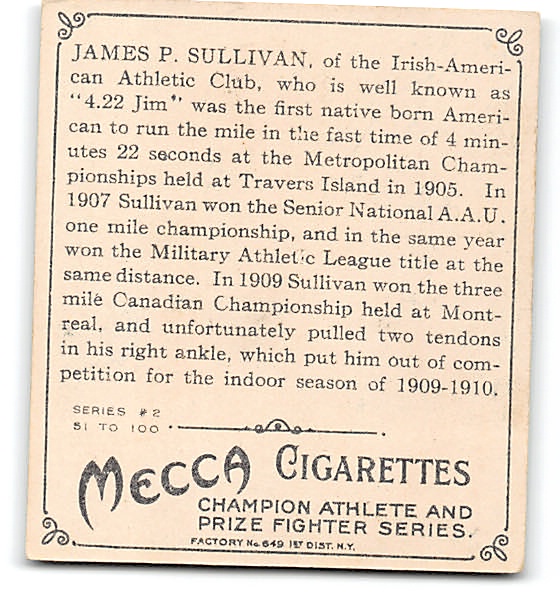 JAMES P. SULLIVAN, of the Irish-American Athletic Club, who is well known as "4.22 Jim" was the first native born American to run the mile in the fast time of 4 minutes 22 seconds at the Metropolitan Championships held at Travers Island in 1905. In 1907 Sullivan won the Senior National A.A.U. one mile championship, and in the same year won the Military Athletic League title at the same distance. In 1909 Sullivan won the three mile Canadian Championship held at Montreal, and unfortunately pulled two tendons in his right ankle, which put him out of competition for the indoor season of 1909-1910.

SERIES #2
51 TO 100

MECCA CIGARETTES
CHAMPION ATHLETE AND PRIZE FIGHTER SERIES.
FACTORY No. 649 1ST DIST. N.Y.